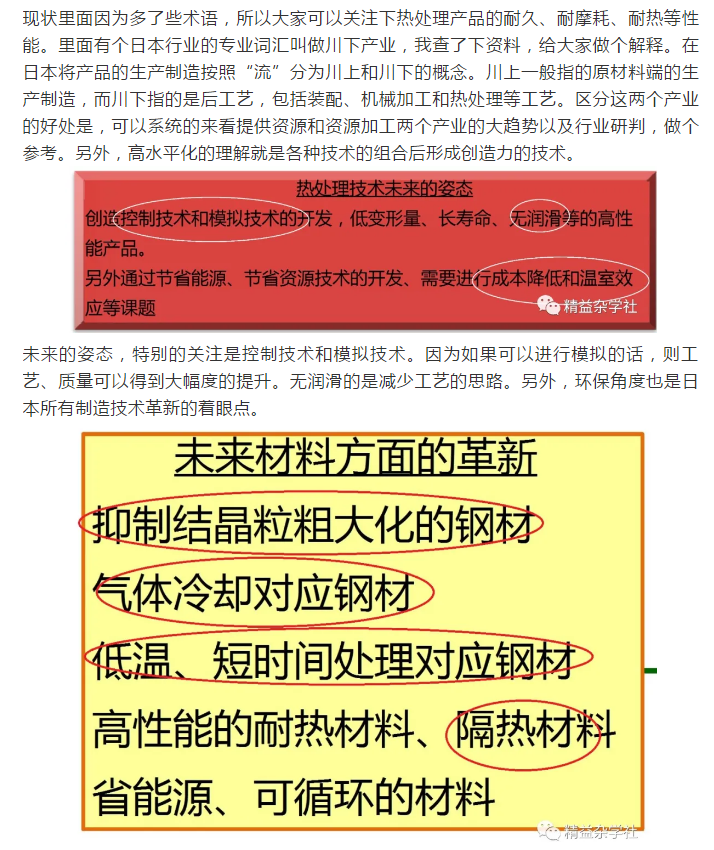 现状里面因为多了些术语，所以大家可以关注下热处理产品的耐久、耐摩耗、耐热等性能。里面有个日本行业的专业词汇叫做川下产业，我查了下资料，给大家做个解释。在日本将产品的生产制造按照“流”分为川上和川下的概念。川上一般指的原材料端的生产制造，而川下指的是后工艺，包括装配、机械加工和热处理等工艺。区分这两个产业的好处是，可以系统的来看提供资源和资源加工两个产业的大趋势以及行业研判，做个参考。另外，高水平化的理解就是各种技术的组合后形成创造力的技术。

热处理技术未来的姿态

创造控制技术和模拟技术的开发，低变形量、长寿命、无润滑等的高性能产品。

另外通过节省能源、节省资源技术的开发、需要进行成本降低和温室效应等课题

精益杂学社

未来的姿态，特别的关注是控制技术和模拟技术。因为如果可以进行模拟的话，则工艺、质量可以得到大幅度的提升。无润滑的是减少工艺的思路。另外，环保角度也是日本所有制造技术革新的着眼点。

未来材料方面的革新

抑制结晶粒粗大化的钢材

气体冷却对应钢材

低温、短时间处理对应钢材

高性能的耐热材料、隔热材料

省能源、可循环的材料

精益杂学社